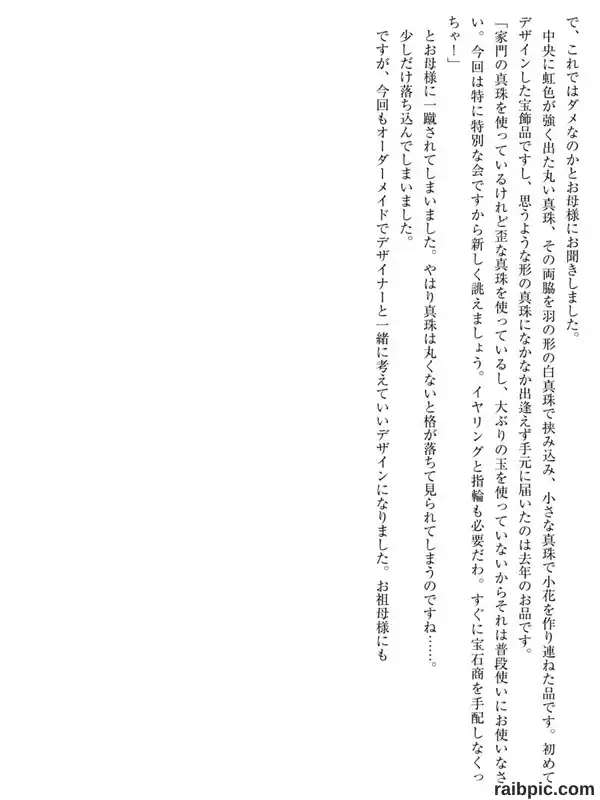 で、これではダメなのかとお母様にお聞きしました。
中央に虹色が強く出た丸い真珠、その両脇を羽の形の白真珠で挟み込み、小さな真珠で小花を作り連ねた品です。初めてデザインした宝飾品ですし、思うような形の真珠になかなか出逢えず手元に届いたのは去年のお品です。
「家門の真珠を使っているけれど歪な真珠を使っているし、大ぶりの玉を使っていないからそれは普段使いにお使いなさい。今回は特に特別な会ですから新しく誂えましょう。イヤリングと指輪も必要だわ。すぐに宝石商を手配しなくっちゃ！」
とお母様に一蹴されてしまいました。やはり真珠は丸くないと格が落ちて見られてしまうのですね……。
少しだけ落ち込んでしまいました。
ですが、今回もオーダーメイドでデザイナーと一緒に考えていいデザインになりました。お祖母様にも

raibpic.com